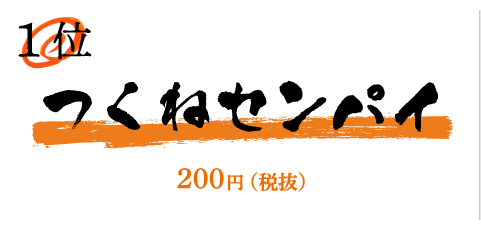 1位

つくねセンパイ

200円（税抜）